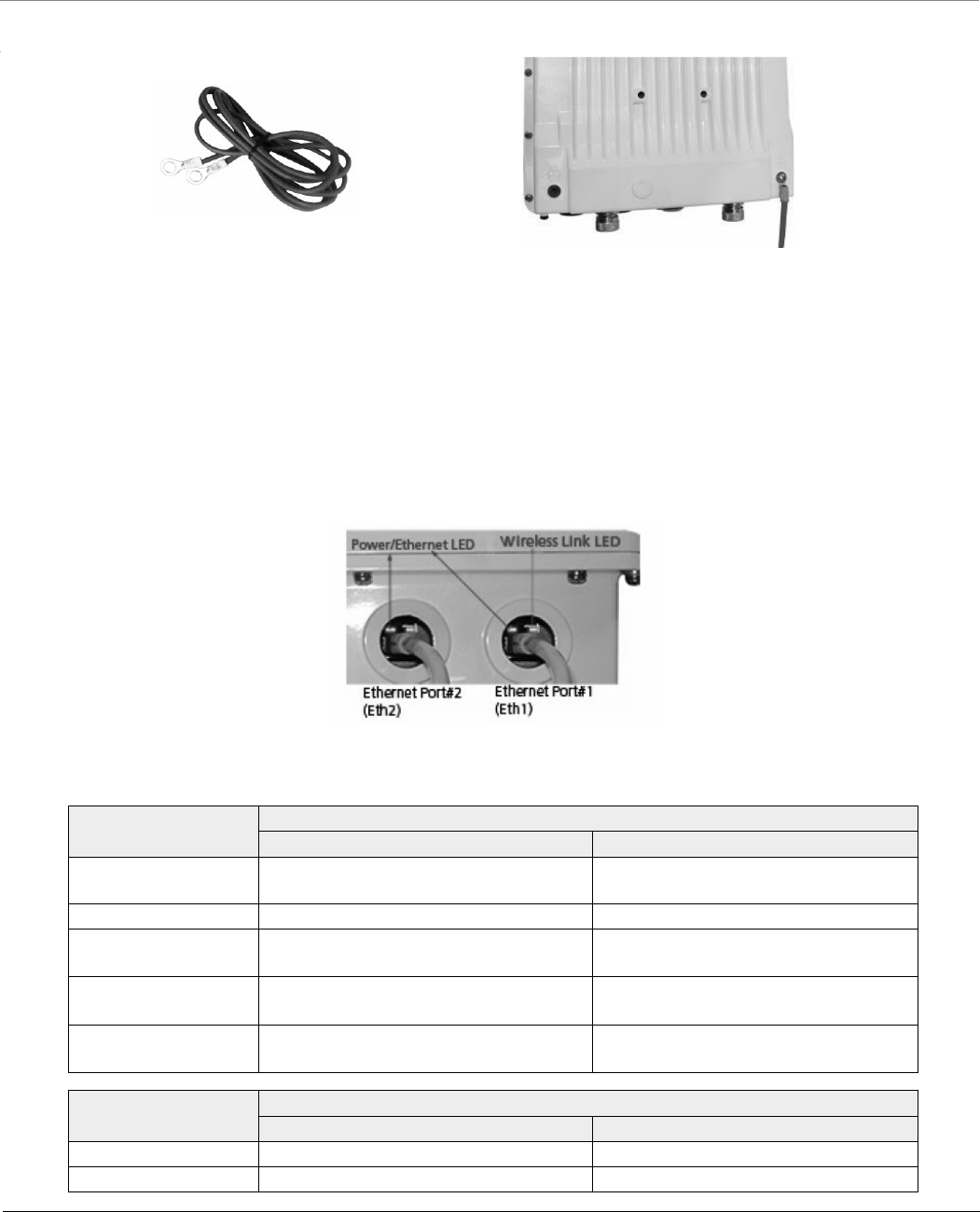 Power/Ethernet LED
Wireless Link LED
Ethernet Port#2 (Eth2)
Ethernet Port#1 (Eth1)